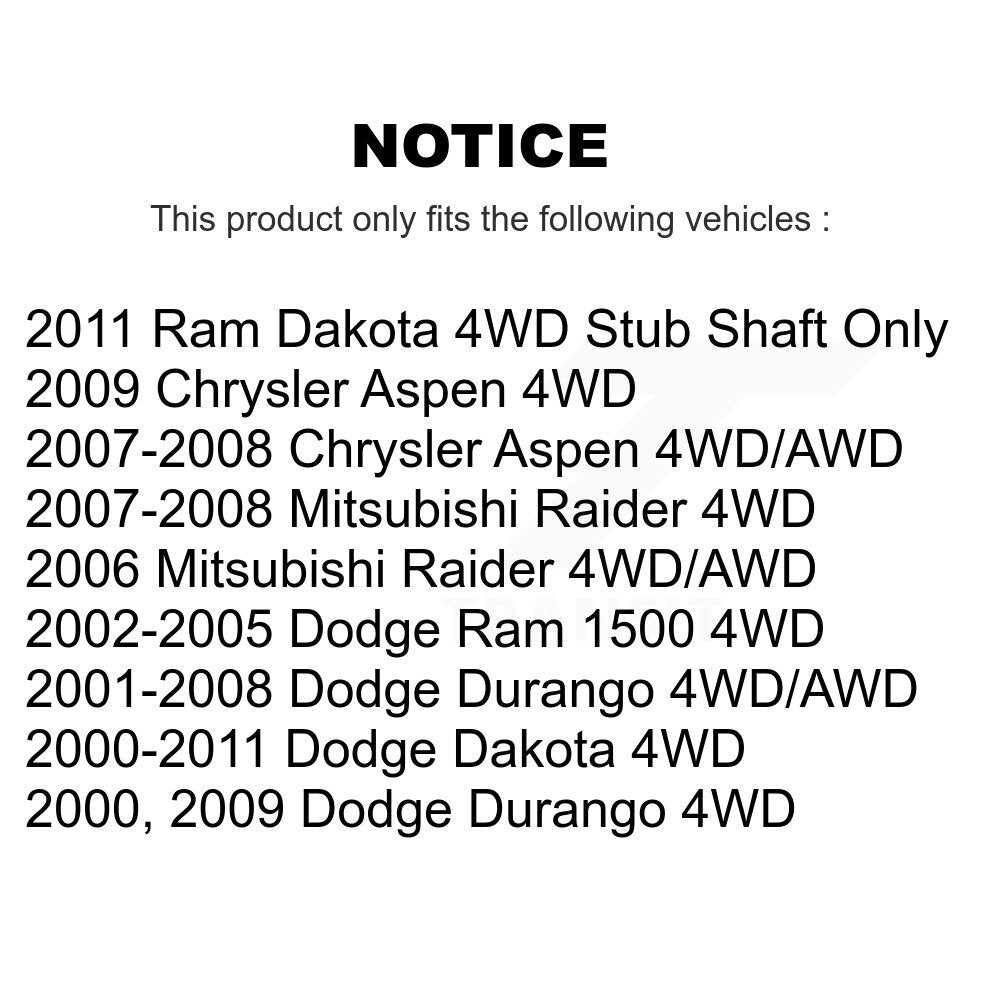 NOTICE

This product only fits the following vehicles :

2011 Ram Dakota 4WD Stub Shaft Only
2009 Chrysler Aspen 4WD
2007-2008 Chrysler Aspen 4WD/AWD
2007-2008 Mitsubishi Raider 4WD
2006 Mitsubishi Raider 4WD/AWD
2002-2005 Dodge Ram 1500 4WD
2001-2008 Dodge Durango 4WD/AWD
2000-2011 Dodge Dakota 4WD
2000, 2009 Dodge Durango 4WD